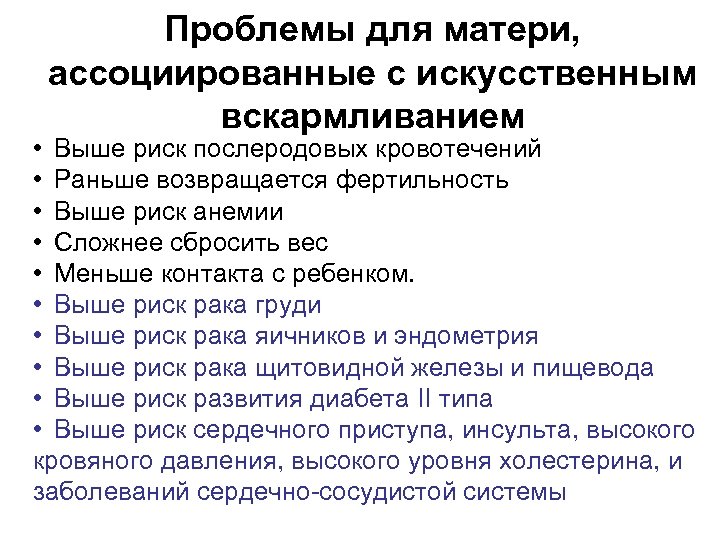 Проблемы для матери, ассоциированные с искусственным вскармливанием

• Выше риск послеродовых кровотечений
• Раньше возвращается фертильность
• Выше риск анемии
• Сложнее сбросить вес
• Меньше контакта с ребенком.
• Выше риск рака груди
• Выше риск рака яичников и эндометрия
• Выше риск рака щитовидной железы и пищевода
• Выше риск развития диабета II типа
• Выше риск сердечного приступа, инсульта, высокого кровяного давления, высокого уровня холестерина, и заболеваний сердечно-сосудистой системы